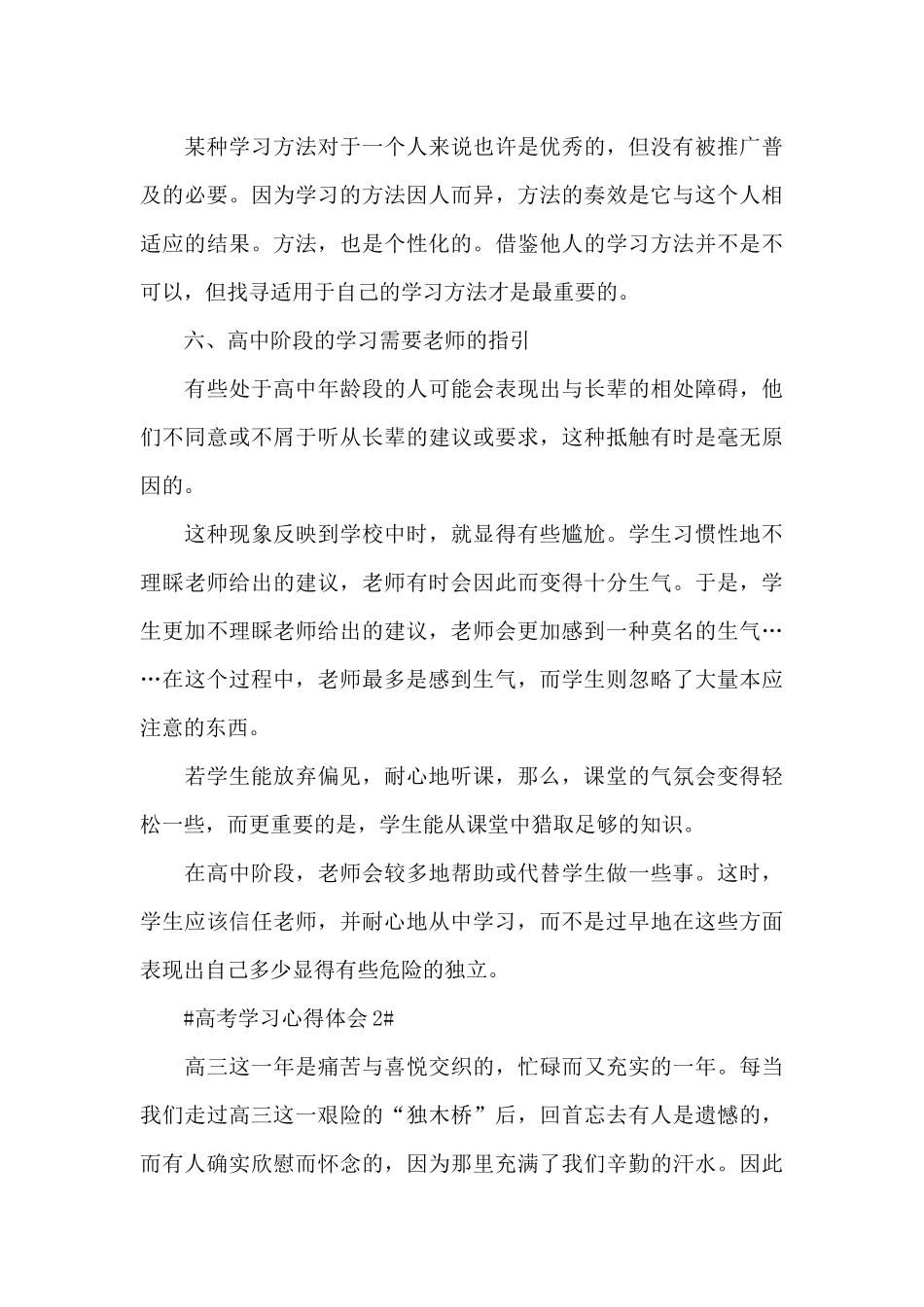 某种学习方法对于一个人来说也许是优秀的，但没有被推广普及的必要。因为学习的方法因人而异，方法的奏效是它与这个人相适应的结果。方法，也是个性化的。借鉴他人的学习方法并不是不可以，但找寻适用于自己的学习方法才是最重要的。

六、高中阶段的学习需要老师的指引

有些处于高中年龄段的人可能会表现出与长辈的相处障碍，他们不同意或不屑于听从长辈的建议或要求，这种抵触有时是毫无原因的。

这种现象反映到学校中时，就显得有些尴尬。学生习惯性地不理睬老师给出的建议，老师有时会因此而变得十分生气。于是，学生更加不理睬老师给出的建议，老师会更加感到一种莫名的生气……在这个过程中，老师最多是感到生气，而学生则忽略了大量本应注意的东西。

若学生能放弃偏见，耐心地听课，那么，课堂的气氛会变得轻松一些，而更重要的是，学生能从课堂中猎取足够的知识。

在高中阶段，老师会较多地帮助或代替学生做一些事。这时，学生应该信任老师，并耐心地从中学习，而不是过早地在这些方面表现出自己多少显得有些危险的独立。

#高考学习心得体会 2#

高三这一年是痛苦与喜悦交织的，忙碌而又充实的一年。每当我们走过高三这一艰险的“独木桥”后，回首忘去有人是遗憾的，而有人确实欣慰而怀念的，因为那里充满了我们辛勤的汗水。因此